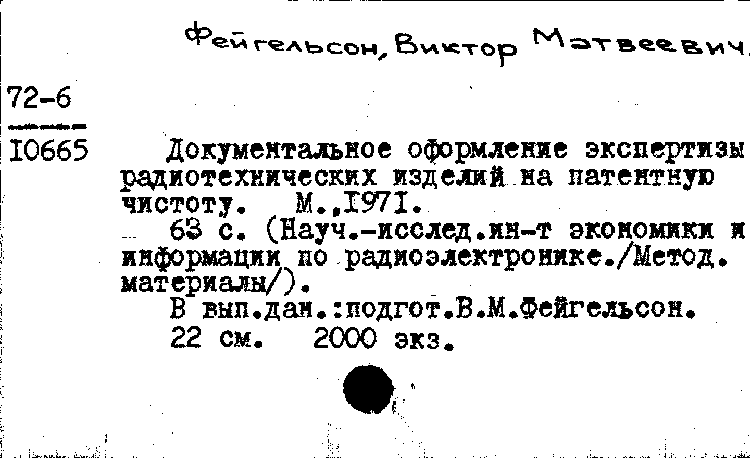 Фейгельсон, Виктор Матвеевич.

72-6
I0665

Документальное оформление экспертизы радиотехнических изделий на патентную чистоту. М.,I97I.
63 с. (Науч.-исслед.ин-т экономики и информации по радиоэлектронике./Метод. материалы/).
В вып.дан.:подгот.В.М.Фейгельсон.
22 см. 2000 экз.